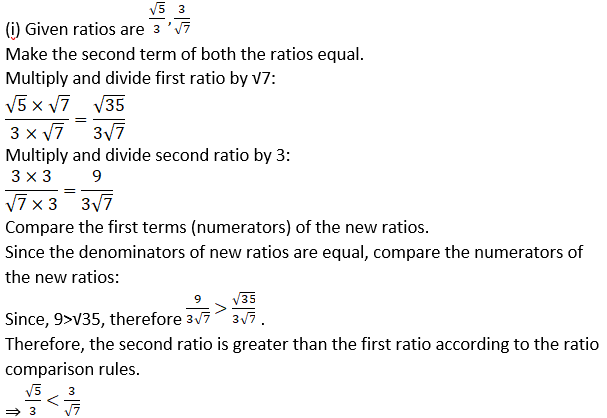 (i) Given ratios are $\frac{\sqrt{5}}{3}, \frac{3}{\sqrt{7}}$

Make the second term of both the ratios equal.

Multiply and divide first ratio by √7:

$\frac{\sqrt{5} \times \sqrt{7}}{3 \times \sqrt{7}} = \frac{\sqrt{35}}{3\sqrt{7}}$

Multiply and divide second ratio by 3:

$\frac{3 \times 3}{\sqrt{7} \times 3} = \frac{9}{3\sqrt{7}}$

Compare the first terms (numerators) of the new ratios.

Since the denominators of new ratios are equal, compare the numerators of the new ratios:

Since, 9>√35, therefore $\frac{9}{3\sqrt{7}} > \frac{\sqrt{35}}{3\sqrt{7}}$.

Therefore, the second ratio is greater than the first ratio according to the ratio comparison rules.

$\Rightarrow \frac{\sqrt{5}}{3} < \frac{3}{\sqrt{7}}$